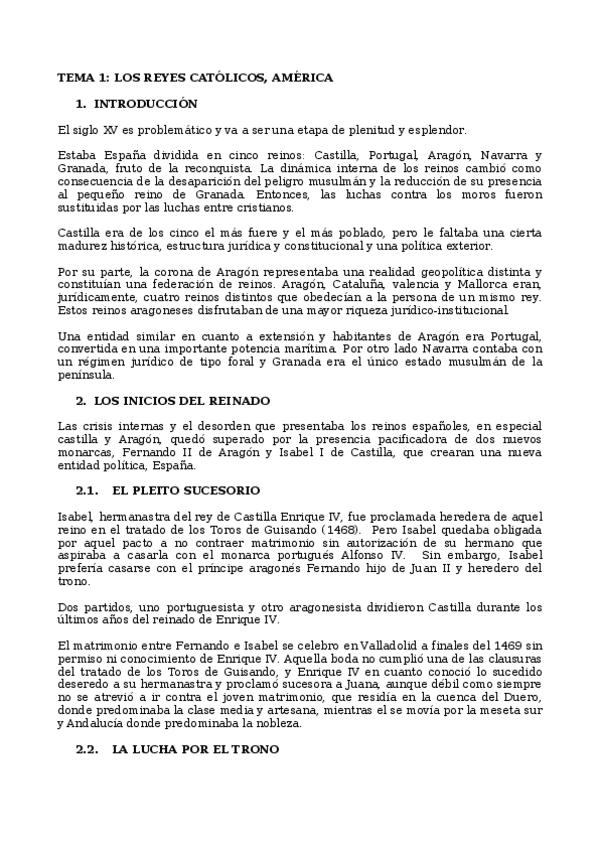 TEMA 1: LOS REYES CATÓLICOS, AMÉRICA

1. INTRODUCCIÓN

El siglo XV es problemático y va a ser una etapa de plenitud y esplendor.

Estaba España dividida en cinco reinos: Castilla, Portugal, Aragón, Navarra y Granada, fruto de la reconquista. La dinámica interna de los reinos cambió como consecuencia de la desaparición del peligro musulmán y la reducción de su presencia al pequeño reino de Granada. Entonces, las luchas contra los moros fueron sustituidas por las luchas entre cristianos.

Castilla era de los cinco el más fuere y el más poblado, pero le faltaba una cierta madurez histórica, estructura jurídica y constitucional y una política exterior.

Por su parte, la corona de Aragón representaba una realidad geopolítica distinta y constituían una federación de reinos. Aragón, Cataluña, valencia y Mallorca eran, jurídicamente, cuatro reinos distintos que obedecían a la persona de un mismo rey. Estos reinos aragoneses disfrutaban de una mayor riqueza jurídico-institucional.

Una entidad similar en cuanto a extensión y habitantes de Aragón era Portugal, convertida en una importante potencia marítima. Por otro lado Navarra contaba con un régimen jurídico de tipo foral y Granada era el único estado musulmán de la península.

2. LOS INICIOS DEL REINADO

Las crisis internas y el desorden que presentaba los reinos españoles, en especial castilla y Aragón, quedó superado por la presencia pacificadora de dos nuevos monarcas, Fernando II de Aragón y Isabel I de Castilla, que crearan una nueva entidad política, España.

2.1. EL PLEITO SUCESORIO

Isabel, hermanastra del rey de Castilla Enrique IV, fue proclamada heredera de aquel reino en el tratado de los Toros de Guisando (1468). Pero Isabel quedaba obligada por aquel pacto a no contraer matrimonio sin autorización de su hermano que aspiraba a casarla con el monarca portugués Alfonso IV. Sin embargo, Isabel prefería casarse con el príncipe aragonés Fernando hijo de Juan II y heredero del trono.

Dos partidos, uno portuguesista y otro aragonesista dividieron Castilla durante los últimos años del reinado de Enrique IV.

El matrimonio entre Fernando e Isabel se celebro en Valladolid a finales del 1469 sin permiso ni conocimiento de Enrique IV. Aquella boda no cumplió una de las clausuras del tratado de los Toros de Guisando, y Enrique IV en cuanto conoció lo sucedido deseredo a su hermanastra y proclamó sucesora a Juana, aunque débil como siempre no se atrevió a ir contra el joven matrimonio, que residía en la cuenca del Duero, donde predominaba la clase media y artesana, mientras el se movía por la meseta sur y Andalucía donde predominaba la nobleza.

2.2. LA LUCHA POR EL TRONO